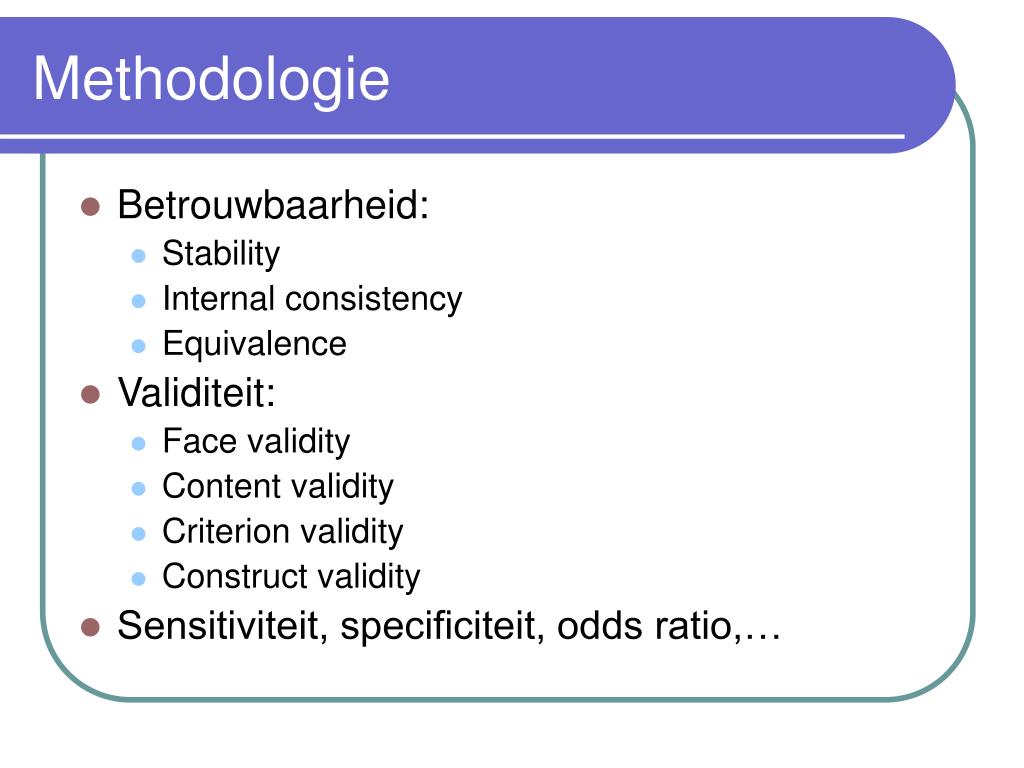 Methodologie

- Betrouwbaarheid:
  - Stability
  - Internal consistency
  - Equivalence
- Validiteit:
  - Face validity
  - Content validity
  - Criterion validity
  - Construct validity
- Sensitiviteit, specificiteit, odds ratio,…